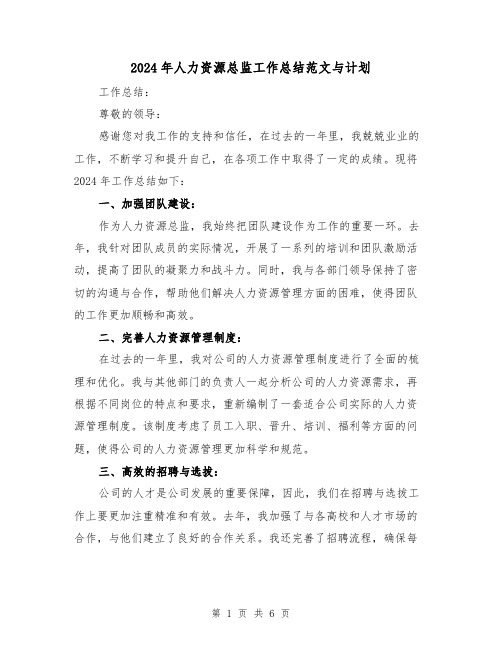 2024年人力资源总监工作总结范文与计划

工作总结：

尊敬的领导：

感谢您对我工作的支持和信任，在过去的一年里，我兢兢业业的工作，不断学习和提升自己，在各项工作中取得了一定的成绩。现将2024年工作总结如下：

一、加强团队建设：

作为人力资源总监，我始终把团队建设作为工作的重要一环。去年，我针对团队成员的实际情况，开展了一系列的培训和团队激励活动，提高了团队的凝聚力和战斗力。同时，我与各部门领导保持了密切的沟通与合作，帮助他们解决人力资源管理方面的困难，使得团队的工作更加顺畅和高效。

二、完善人力资源管理制度：

在过去的一年里，我对公司的人力资源管理制度进行了全面的梳理和优化。我与其他部门的负责人一起分析公司的人力资源需求，再根据不同岗位的特点和要求，重新编制了一套适合公司实际的人力资源管理制度。该制度考虑了员工入职、晋升、培训、福利等方面的问题，使得公司的人力资源管理更加科学和规范。

三、高效的招聘与选拔：

公司的人才是公司发展的重要保障，因此，我们在招聘与选拔工作上要更加注重精准和有效。去年，我加强了与各高校和人才市场的合作，与他们建立了良好的合作关系。我还完善了招聘流程，确保每

第 1 页 共 6 页